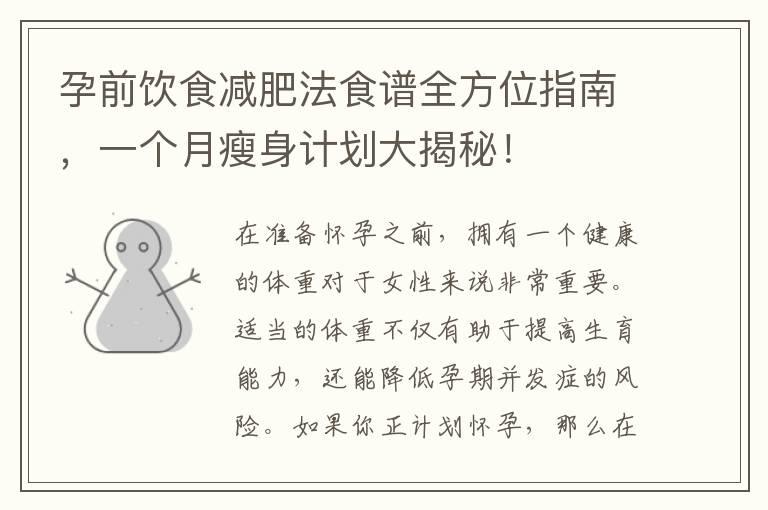 孕前饮食减肥法食谱全方位指南，一个月瘦身计划大揭秘！

在准备怀孕之前，拥有一个健康的体重对于女性来说非常重要。适当的体重不仅有助于提高生育能力，还能降低孕期并发症的风险。如果你正计划怀孕，那么在